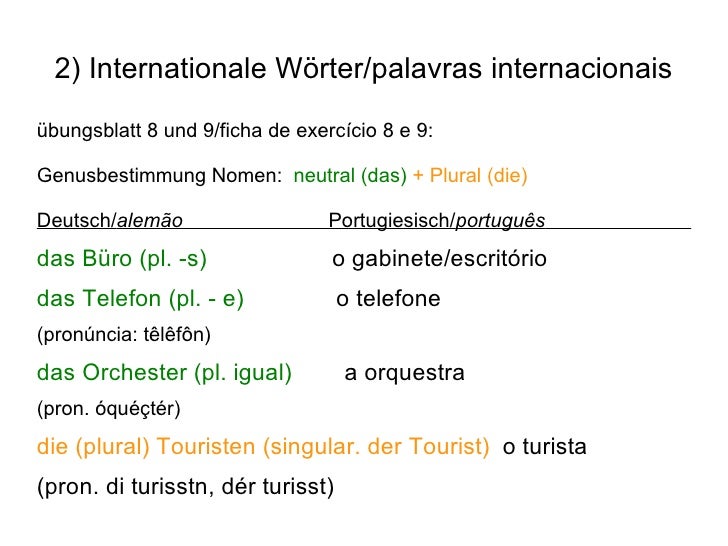 2) Internationale Wörter/palavras internacionais

übungsblatt 8 und 9/ficha de exercício 8 e 9:

Genusbestimmung Nomen: neutral (das) + Plural (die)

Deutsch/alemão Portugiesisch/português

das Büro (pl. -s) o gabinete/escritório

das Telefon (pl. - e) o telefone

(pronúncia: têlêfôn)

das Orchester (pl. igual) a orquestra

(pron. óquéçtér)

die (plural) Touristen (singular. der Tourist) o turista

(pron. di turisstn, dér turisst)